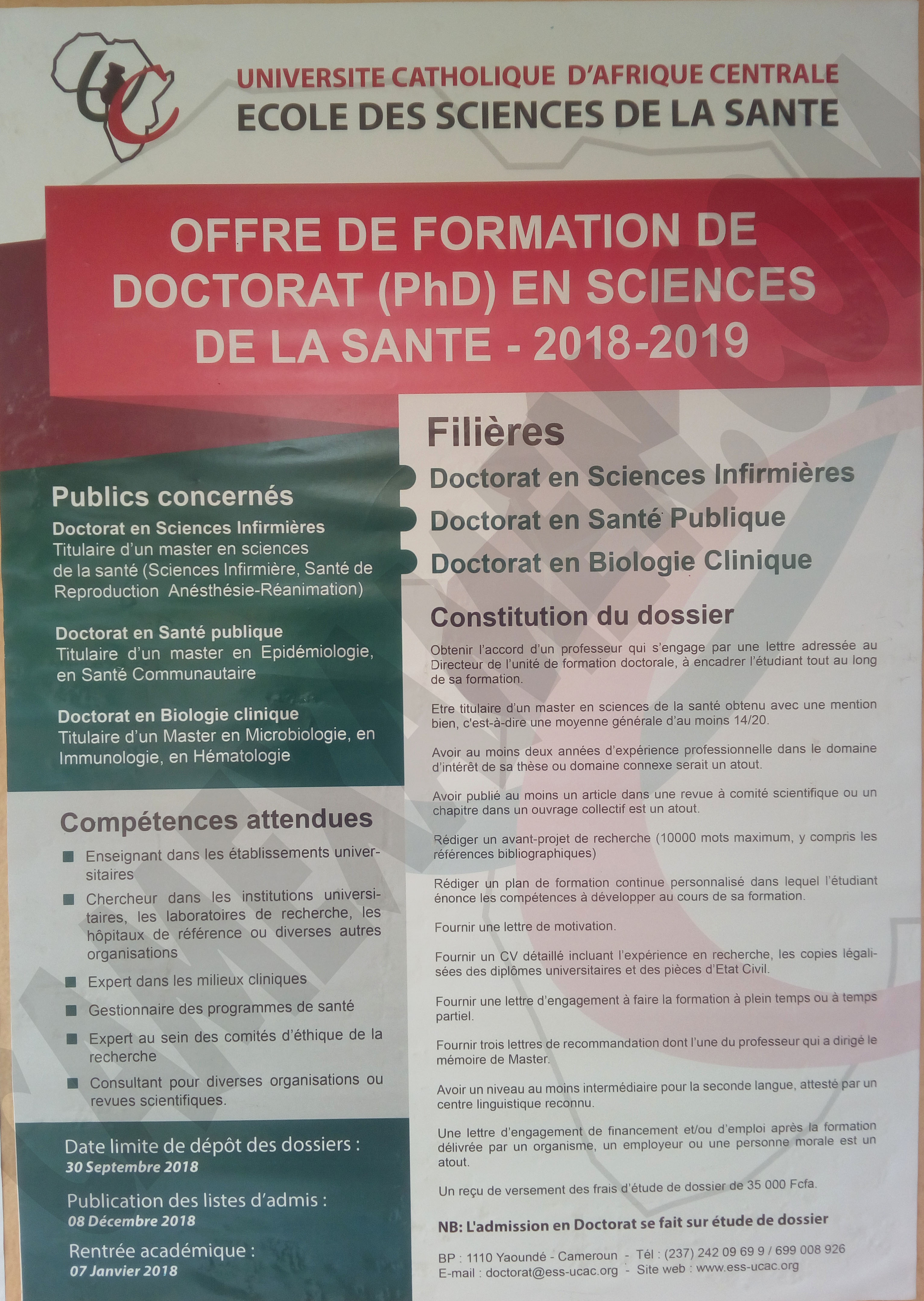 UNIVERSITE CATHOLIQUE D'AFRIQUE CENTRALE
ECOLE DES SCIENCES DE LA SANTE

OFFRE DE FORMATION DE DOCTORAT (PhD) EN SCIENCES DE LA SANTE - 2018-2019

Publics concernés
Doctorat en Sciences Infirmières
Titulaire d'un master en sciences de la santé (Sciences Infirmière, Santé de Reproduction Anésthésie-Réanimation)

Doctorat en Santé publique
Titulaire d'un master en Epidémiologie, en Santé Communautaire

Doctorat en Biologie clinique
Titulaire d'un Master en Microbiologie, en Immunologie, en Hématologie

Compétences attendues
Enseignant dans les établissements universitaires
Chercheur dans les institutions universitaires, les laboratoires de recherche, les hôpitaux de référence ou diverses autres organisations
Expert dans les milieux cliniques
Gestionnaire des programmes de santé
Expert au sein des comités d'éthique de la recherche
Consultant pour diverses organisations ou revues scientifiques.

Date limite de dépôt des dossiers :
30 Septembre 2018
Publication des listes d'admis :
08 Décembre 2018
Rentrée académique :
07 Janvier 2018

Filières
Doctorat en Sciences Infirmières
Doctorat en Santé Publique
Doctorat en Biologie Clinique

Constitution du dossier
Obtenir l'accord d'un professeur qui s'engage par une lettre adressée au Directeur de l'unité de formation doctorale, à encadrer l'étudiant tout au long de sa formation.

Etre titulaire d'un master en sciences de la santé obtenu avec une mention bien, c'est-à-dire une moyenne générale d'au moins 14/20.

Avoir au moins deux années d'expérience professionnelle dans le domaine d'intérêt de sa thèse ou domaine connexe serait un atout.

Avoir publié au moins un article dans une revue à comité scientifique ou un chapitre dans un ouvrage collectif est un atout.

Rédiger un avant-projet de recherche (10000 mots maximum, y compris les références bibliographiques)

Rédiger un plan de formation continue personnalisé dans lequel l'étudiant énonce les compétences à développer au cours de sa formation.

Fournir une lettre de motivation.

Fournir un CV détaillé incluant l'expérience en recherche, les copies légalisées des diplômes universitaires et des pièces d'Etat Civil.

Fournir une lettre d'engagement à faire la formation à plein temps ou à temps partiel.

Fournir trois lettres de recommandation dont l'une du professeur qui a dirigé le mémoire de Master.

Avoir un niveau au moins intermédiaire pour la seconde langue, attesté par un centre linguistique reconnu.

Une lettre d'engagement de financement et/ou d'emploi après la formation délivrée par un organisme, un employeur ou une personne morale est un atout.

Un reçu de versement des frais d'étude de dossier de 35 000 Fcfa.

NB: L'admission en Doctorat se fait sur étude de dossier

BP : 1110 Yaoundé - Cameroun - Tél : (237) 242 09 69 9 / 699 008 926
E-mail : doctorat@ess-ucac.org - Site web : www.ess-ucac.org